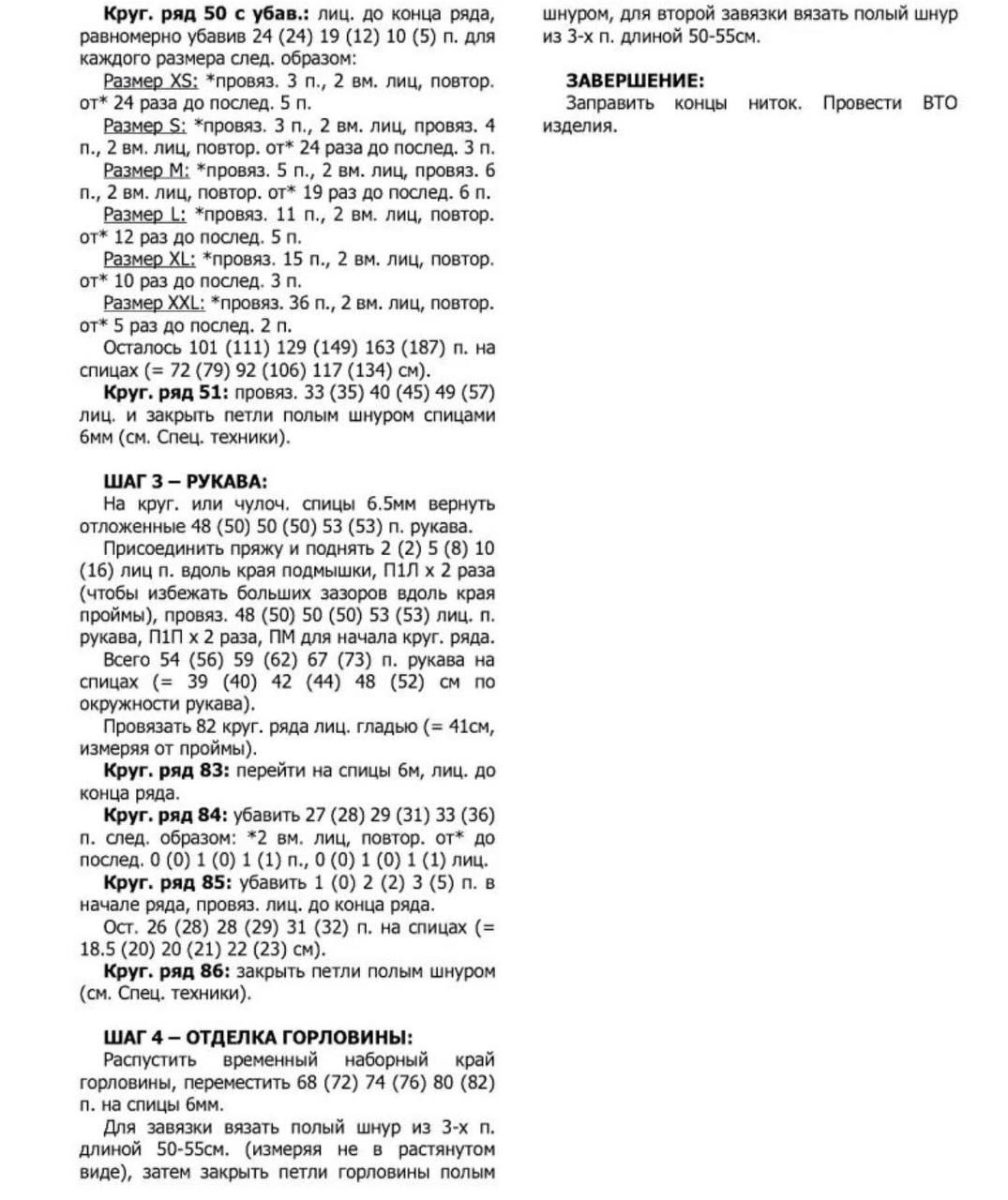 **Круг. ряд 50 с убав.:** лиц. до конца ряда, равномерно убавив 24 (24) 19 (12) 10 (5) п. для каждого размера след. образом:

Размер XS: *провяз. 3 п., 2 вм. лиц, повтор. от* 24 раза до послед. 5 п.

Размер S: *провяз. 3 п., 2 вм. лиц, провяз. 4 п., 2 вм. лиц, повтор. от* 24 раза до послед. 3 п.

Размер M: *провяз. 5 п., 2 вм. лиц, провяз. 6 п., 2 вм. лиц, повтор. от* 19 раз до послед. 6 п.

Размер L: *провяз. 11 п., 2 вм. лиц, повтор. от* 12 раз до послед. 5 п.

Размер XL: *провяз. 15 п., 2 вм. лиц, повтор. от* 10 раз до послед. 3 п.

Размер XXL: *провяз. 36 п., 2 вм. лиц, повтор. от* 5 раз до послед. 2 п.

Осталось 101 (111) 129 (149) 163 (187) п. на спицах (= 72 (79) 92 (106) 117 (134) см).

**Круг. ряд 51:** провяз. 33 (35) 40 (45) 49 (57) лиц. и закрыть петли полым шнуром спицами 6мм (см. Спец. техники).

**ШАГ 3 – РУКАВА:**

На круг. или чулоч. спицы 6.5мм вернуть отложенные 48 (50) 50 (50) 53 (53) п. рукава.

Присоединить пряжу и поднять 2 (2) 5 (8) 10 (16) лиц п. вдоль края подмышки, П1Л х 2 раза (чтобы избежать больших зазоров вдоль края проймы), провяз. 48 (50) 50 (50) 53 (53) лиц. п. рукава, П1П х 2 раза, ПМ для начала круг. ряда.

Всего 54 (56) 59 (62) 67 (73) п. рукава на спицах (= 39 (40) 42 (44) 48 (52) см по окружности рукава).

Провязать 82 круг. ряда лиц. гладью (= 41см, измеряя от проймы).

**Круг. ряд 83:** перейти на спицы 6м, лиц. до конца ряда.

**Круг. ряд 84:** убавить 27 (28) 29 (31) 33 (36) п. след. образом: *2 вм. лиц, повтор. от* до послед. 0 (0) 1 (0) 1 (1) п., 0 (0) 1 (0) 1 (1) лиц.

**Круг. ряд 85:** убавить 1 (0) 2 (2) 3 (5) п. в начале ряда, провяз. лиц. до конца ряда.

Ост. 26 (28) 28 (29) 31 (32) п. на спицах (= 18.5 (20) 20 (21) 22 (23) см).

**Круг. ряд 86:** закрыть петли полым шнуром (см. Спец. техники).

**ШАГ 4 – ОТДЕЛКА ГОРЛОВИНЫ:**

Распустить временный наборный край горловины, переместить 68 (72) 74 (76) 80 (82) п. на спицы 6мм.

Для завязки вязать полый шнур из 3-х п. длиной 50-55см. (измеряя не в растянутом виде), затем закрыть петли горловины полым шнуром, для второй завязки вязать полый шнур из 3-х п. длиной 50-55см.

**ЗАВЕРШЕНИЕ:**

Заправить концы ниток. Провести ВТО изделия.